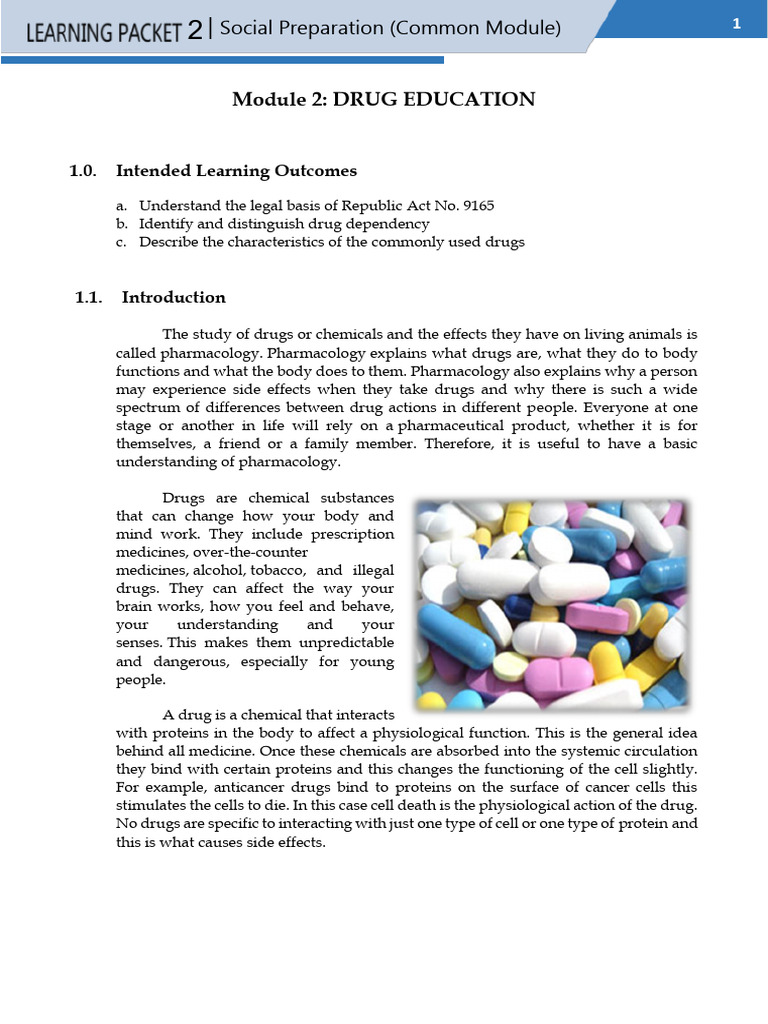 LEARNING PACKET 2 | Social Preparation (Common Module)

1

Module 2: DRUG EDUCATION

1.0. Intended Learning Outcomes

a. Understand the legal basis of Republic Act No. 9165
b. Identify and distinguish drug dependency
c. Describe the characteristics of the commonly used drugs

1.1. Introduction

The study of drugs or chemicals and the effects they have on living animals is called pharmacology. Pharmacology explains what drugs are, what they do to body functions and what the body does to them. Pharmacology also explains why a person may experience side effects when they take drugs and why there is such a wide spectrum of differences between drug actions in different people. Everyone at one stage or another in life will rely on a pharmaceutical product, whether it is for themselves, a friend or a family member. Therefore, it is useful to have a basic understanding of pharmacology.

Drugs are chemical substances that can change how your body and mind work. They include prescription medicines, over-the-counter medicines, alcohol, tobacco, and illegal drugs. They can affect the way your brain works, how you feel and behave, your understanding and your senses. This makes them unpredictable and dangerous, especially for young people.

A drug is a chemical that interacts with proteins in the body to affect a physiological function. This is the general idea behind all medicine. Once these chemicals are absorbed into the systemic circulation they bind with certain proteins and this changes the functioning of the cell slightly. For example, anticancer drugs bind to proteins on the surface of cancer cells this stimulates the cells to die. In this case cell death is the physiological action of the drug. No drugs are specific to interacting with just one type of cell or one type of protein and this is what causes side effects.